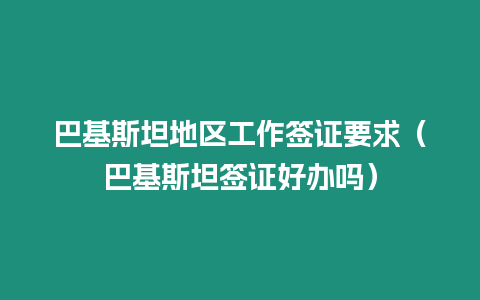 巴基斯坦地区工作签证要求（巴基斯坦签证好办吗）